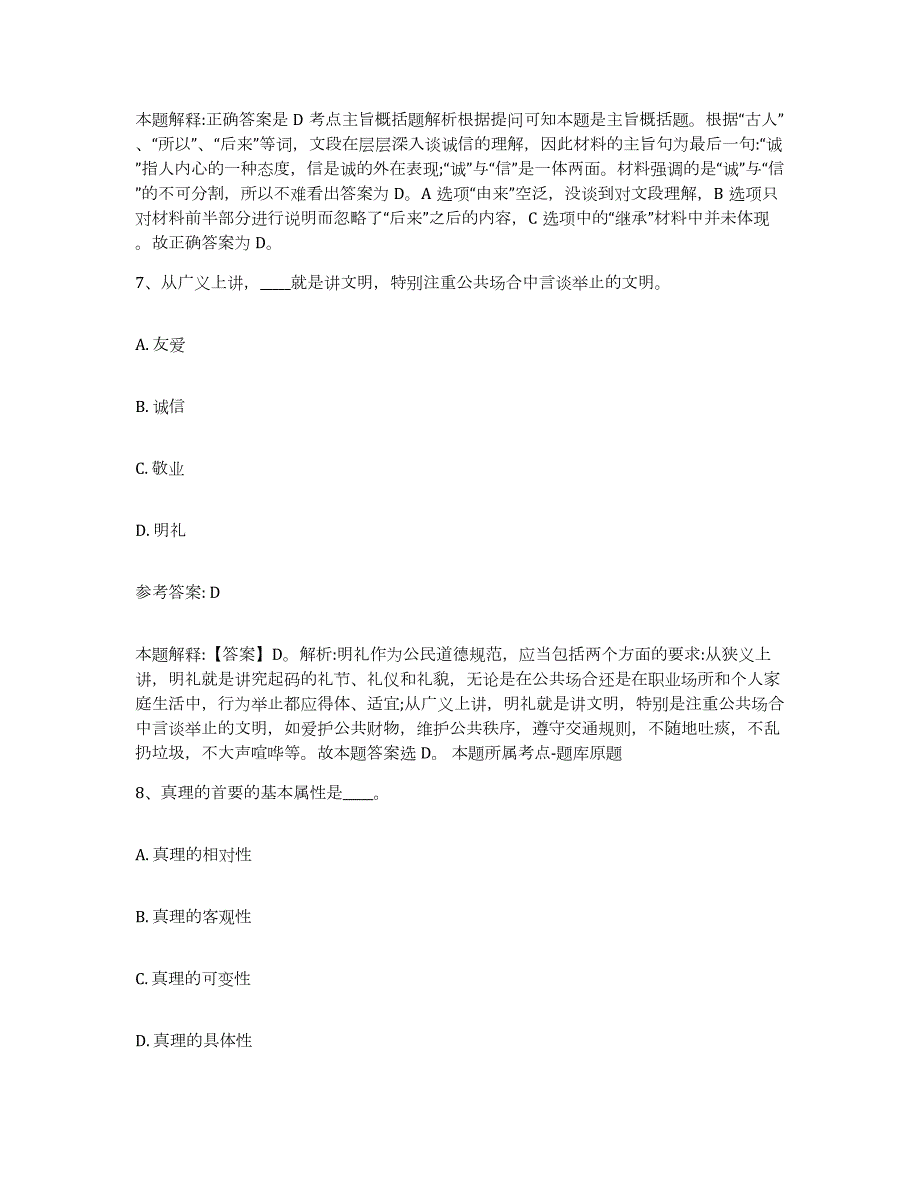 本题解释:正确答案是 D 考点主旨概括题解析根据提问可知本题是主旨概括题。根据“古人”、“所以”、“后来”等词，文段在层层深入谈诚信的理解，因此材料的主旨句为最后一句:“诚”指人内心的一种态度，信是诚的外在表现;“诚”与“信”是一体两面。材料强调的是“诚”与“信”的不可分割，所以不难看出答案为 D。A 选项“由来”空泛，没谈到对文段理解，B 选项只对材料前半部分进行说明而忽略了“后来”之后的内容，C 选项中的“继承”材料中并未体现。故正确答案为 D。

7、从广义上讲，____就是讲文明，特别注重公共场合中言谈举止的文明。

A. 友爱

B. 诚信

C. 敬业

D. 明礼

参考答案: D

本题解释:【答案】D。解析:明礼作为公民道德规范，应当包括两个方面的要求:从狭义上讲，明礼就是讲究起码的礼节、礼仪和礼貌，无论是在公共场合还是在职业场所和个人家庭生活中，行为举止都应得体、适宜;从广义上讲，明礼就是讲文明，特别是注重公共场合中言谈举止的文明，如爱护公共财物，维护公共秩序，遵守交通规则，不随地吐痰，不乱扔垃圾，不大声喧哗等。故本题答案选 D。 本题所属考点-题库原题

8、真理的首要的基本属性是____。

A. 真理的相对性

B. 真理的客观性

C. 真理的可变性

D. 真理的具体性